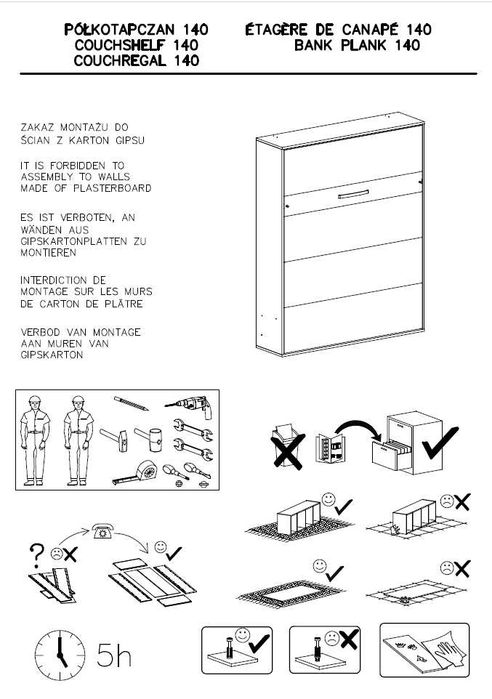 PÓŁKOTAPCZAN 140
COUCHSHELF 140
COUCHREGAL 140

ÉTAGÈRE DE CANAPÉ 140
BANK PLANK 140

ZAKAZ MONTAŻU DO ŚCIAN Z KARTON GIPSU

IT IS FORBIDDEN TO ASSEMBLY TO WALLS MADE OF PLASTERBOARD

ES IST VERBOTEN, AN WÄNDEN AUS GIPSKARTONPLATTEN ZU MONTIEREN

INTERDICTION DE MONTAGE SUR LES MURS DE CARTON DE PLÂTRE

VERBOD VAN MONTAGE AAN MUREN VAN GIPSKARTON

?

5h